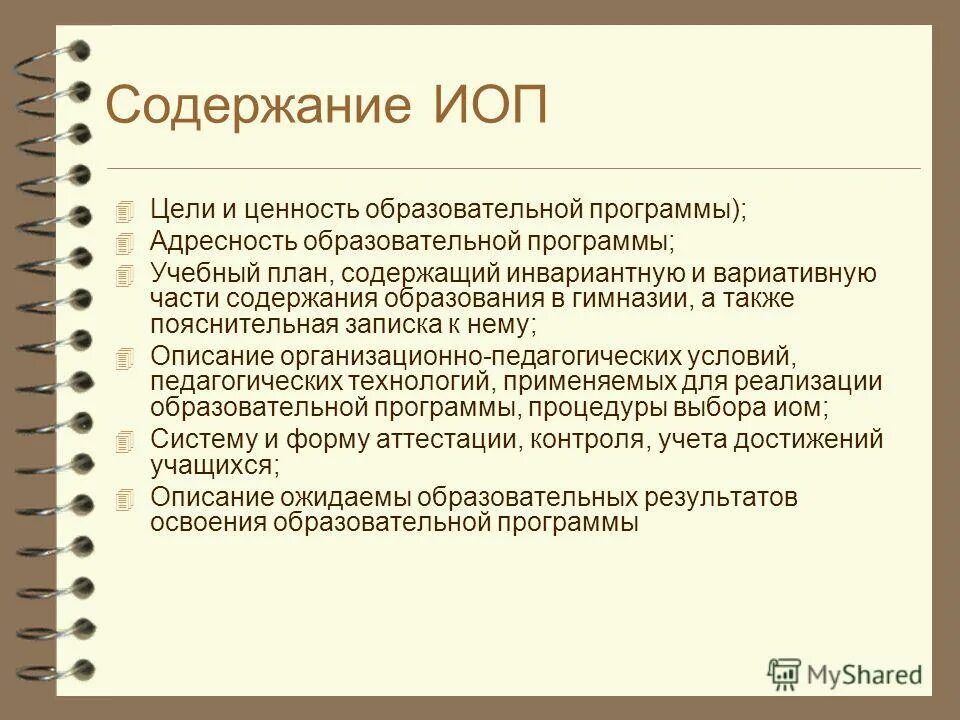 Содержание ИОП

Цели и ценность образовательной программы);
Адресность образовательной программы;
Учебный план, содержащий инвариантную и вариативную части содержания образования в гимназии, а также пояснительная записка к нему;
Описание организационно-педагогических условий, педагогических технологий, применяемых для реализации образовательной программы, процедуры выбора иом;
Систему и форму аттестации, контроля, учета достижений учащихся;
Описание ожидаемы образовательных результатов освоения образовательной программы

MyShared